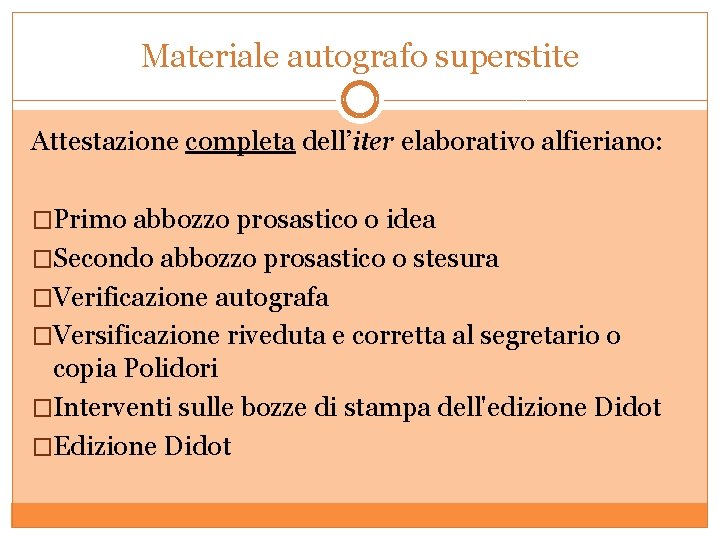 Materiale autografo superstite

Attestazione completa dell’iter elaborativo alfieriano:

□Primo abbozzo prosastico o idea
□Secondo abbozzo prosastico o stesura
□Verificazione autografa
□Versificazione riveduta e corretta al segretario o copia Polidori
□Interventi sulle bozze di stampa dell'edizione Didot
□Edizione Didot